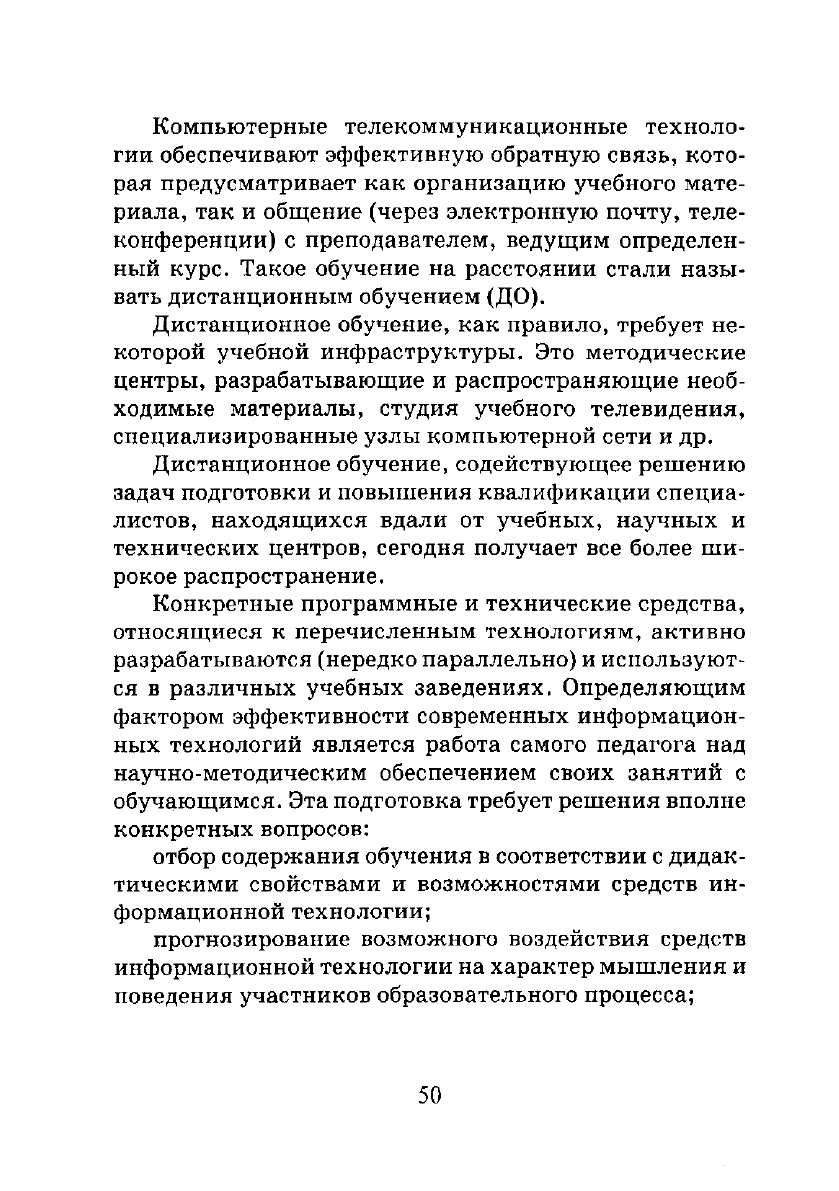 Компьютерные телекоммуникационные технологии обеспечивают эффективную обратную связь, которая предусматривает как организацию учебного материала, так и общение (через электронную почту, телеконференции) с преподавателем, ведущим определенный курс. Такое обучение на расстоянии стали называть дистанционным обучением (ДО).

Дистанционное обучение, как правило, требует некоторой учебной инфраструктуры. Это методические центры, разрабатывающие и распространяющие необходимые материалы, студия учебного телевидения, специализированные узлы компьютерной сети и др.

Дистанционное обучение, содействующее решению задач подготовки и повышения квалификации специалистов, находящихся вдали от учебных, научных и технических центров, сегодня получает все более широкое распространение.

Конкретные программные и технические средства, относящиеся к перечисленным технологиям, активно разрабатываются (нередко параллельно) и используются в различных учебных заведениях. Определяющим фактором эффективности современных информационных технологий является работа самого педагога над научно-методическим обеспечением своих занятий с обучающимся. Эта подготовка требует решения вполне конкретных вопросов:

отбор содержания обучения в соответствии с дидактическими свойствами и возможностями средств информационной технологии;

прогнозирование возможного воздействия средств информационной технологии на характер мышления и поведения участников образовательного процесса;

50